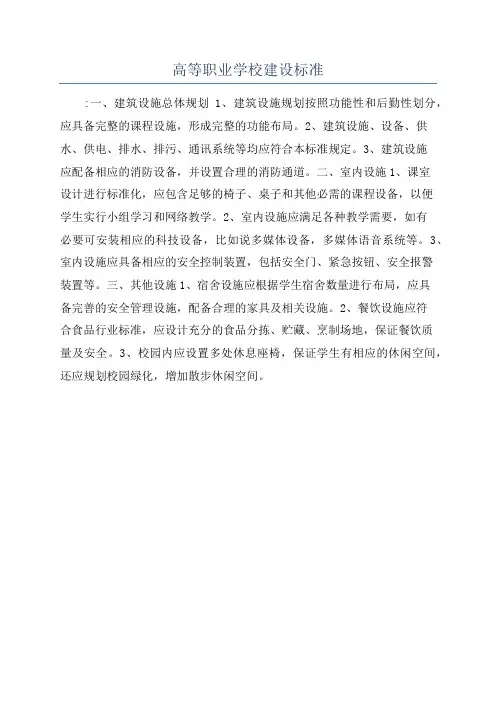 高等职业学校建设标准

:一、建筑设施总体规划 1、建筑设施规划按照功能性和后勤性划分，应具备完整的课程设施，形成完整的功能布局。2、建筑设施、设备、供水、供电、排水、排污、通讯系统等均应符合本标准规定。3、建筑设施应配备相应的消防设备，并设置合理的消防通道。二、室内设施 1、课室设计进行标准化，应包含足够的椅子、桌子和其他必需的课程设备，以便学生实行小组学习和网络教学。2、室内设施应满足各种教学需要，如有必要可安装相应的科技设备，比如说多媒体设备，多媒体语音系统等。3、室内设施应具备相应的安全控制装置，包括安全门、紧急按钮、安全报警装置等。三、其他设施 1、宿舍设施应根据学生宿舍数量进行布局，应具备完善的安全管理设施，配备合理的家具及相关设施。2、餐饮设施应符合食品行业标准，应设计充分的食品分拣、贮藏、烹制场地，保证餐饮质量及安全。3、校园内应设置多处休息座椅，保证学生有相应的休闲空间，还应规划校园绿化，增加散步休闲空间。